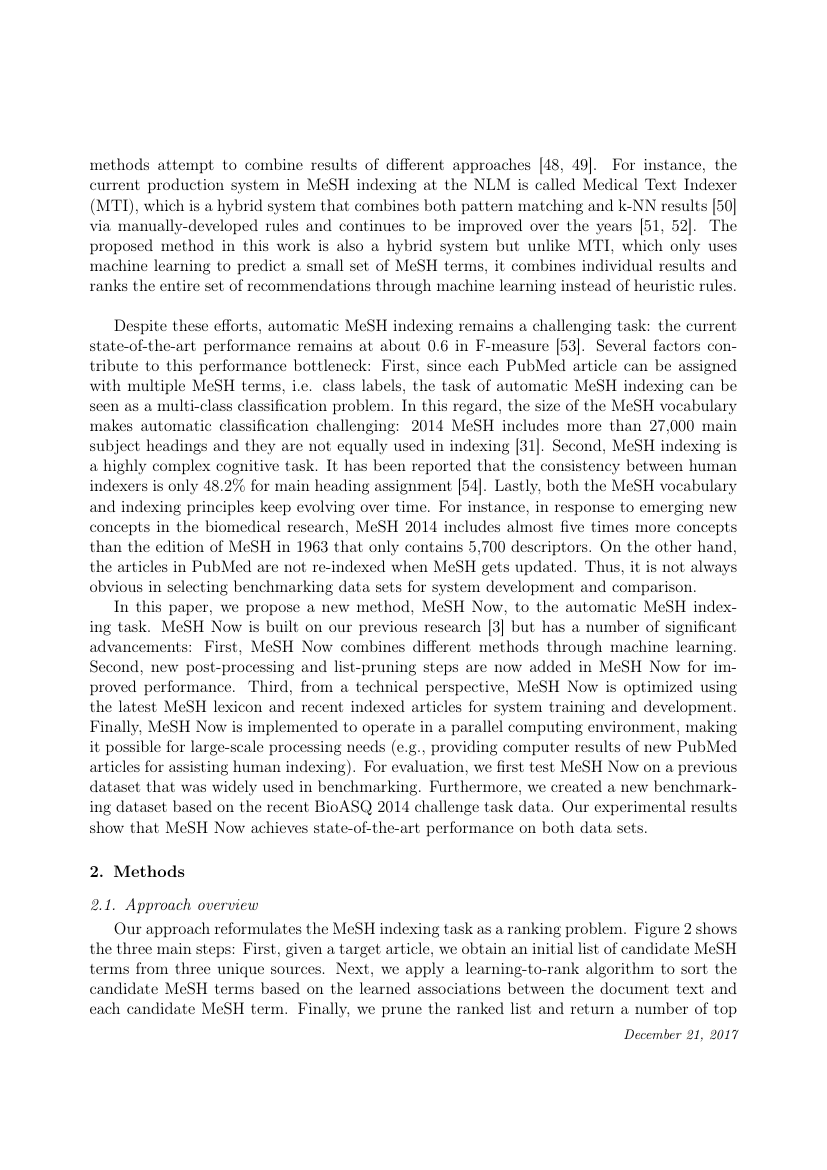 methods attempt to combine results of different approaches [48, 49]. For instance, the current production system in MeSH indexing at the NLM is called Medical Text Indexer (MTI), which is a hybrid system that combines both pattern matching and k-NN results [50] via manually-developed rules and continues to be improved over the years [51, 52]. The proposed method in this work is also a hybrid system but unlike MTI, which only uses machine learning to predict a small set of MeSH terms, it combines individual results and ranks the entire set of recommendations through machine learning instead of heuristic rules.

Despite these efforts, automatic MeSH indexing remains a challenging task: the current state-of-the-art performance remains at about 0.6 in F-measure [53]. Several factors contribute to this performance bottleneck: First, since each PubMed article can be assigned with multiple MeSH terms, i.e. class labels, the task of automatic MeSH indexing can be seen as a multi-class classification problem. In this regard, the size of the MeSH vocabulary makes automatic classification challenging: 2014 MeSH includes more than 27,000 main subject headings and they are not equally used in indexing [31]. Second, MeSH indexing is a highly complex cognitive task. It has been reported that the consistency between human indexers is only 48.2% for main heading assignment [54]. Lastly, both the MeSH vocabulary and indexing principles keep evolving over time. For instance, in response to emerging new concepts in the biomedical research, MeSH 2014 includes almost five times more concepts than the edition of MeSH in 1963 that only contains 5,700 descriptors. On the other hand, the articles in PubMed are not re-indexed when MeSH gets updated. Thus, it is not always obvious in selecting benchmarking data sets for system development and comparison.

In this paper, we propose a new method, MeSH Now, to the automatic MeSH indexing task. MeSH Now is built on our previous research [3] but has a number of significant advancements: First, MeSH Now combines different methods through machine learning. Second, new post-processing and list-pruning steps are now added in MeSH Now for improved performance. Third, from a technical perspective, MeSH Now is optimized using the latest MeSH lexicon and recent indexed articles for system training and development. Finally, MeSH Now is implemented to operate in a parallel computing environment, making it possible for large-scale processing needs (e.g., providing computer results of new PubMed articles for assisting human indexing). For evaluation, we first test MeSH Now on a previous dataset that was widely used in benchmarking. Furthermore, we created a new benchmarking dataset based on the recent BioASQ 2014 challenge task data. Our experimental results show that MeSH Now achieves state-of-the-art performance on both data sets.

2. Methods

2.1. Approach overview

Our approach reformulates the MeSH indexing task as a ranking problem. Figure 2 shows the three main steps: First, given a target article, we obtain an initial list of candidate MeSH terms from three unique sources. Next, we apply a learning-to-rank algorithm to sort the candidate MeSH terms based on the learned associations between the document text and each candidate MeSH term. Finally, we prune the ranked list and return a number of top

December 21, 2017